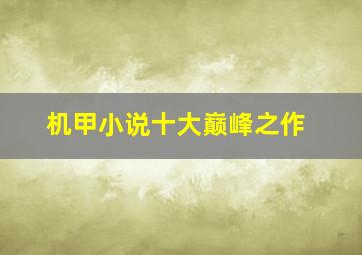 机甲小说十大巅峰之作